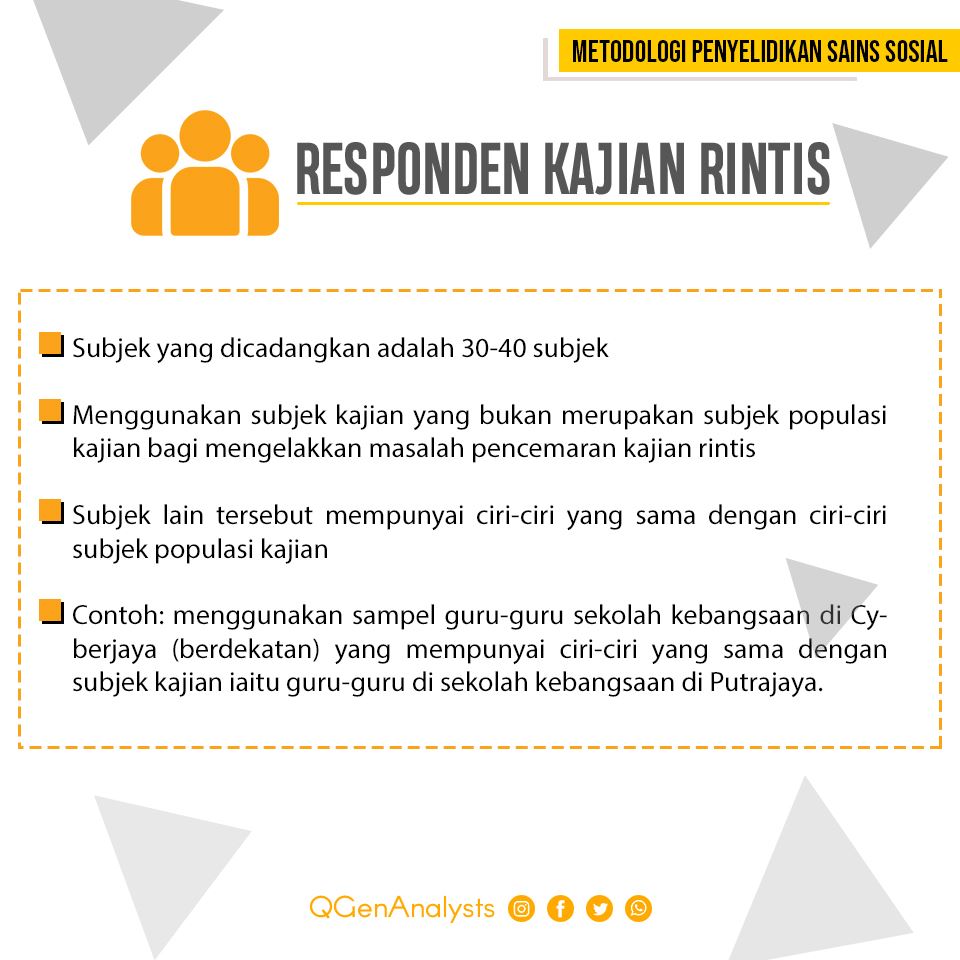 METODOLOGI PENYELIDIKAN SAINS SOSIAL

RESPONDEN KAJIAN RINTIS

Subjek yang dicadangkan adalah 30-40 subjek

Menggunakan subjek kajian yang bukan merupakan subjek populasi kajian bagi mengelakkan masalah pencemaran kajian rintis

Subjek lain tersebut mempunyai ciri-ciri yang sama dengan ciri-ciri subjek populasi kajian

Contoh: menggunakan sampel guru-guru sekolah kebangsaan di Cyberjaya (berdekatan) yang mempunyai ciri-ciri yang sama dengan subjek kajian iaitu guru-guru di sekolah kebangsaan di Putrajaya.

QGenAnalysts